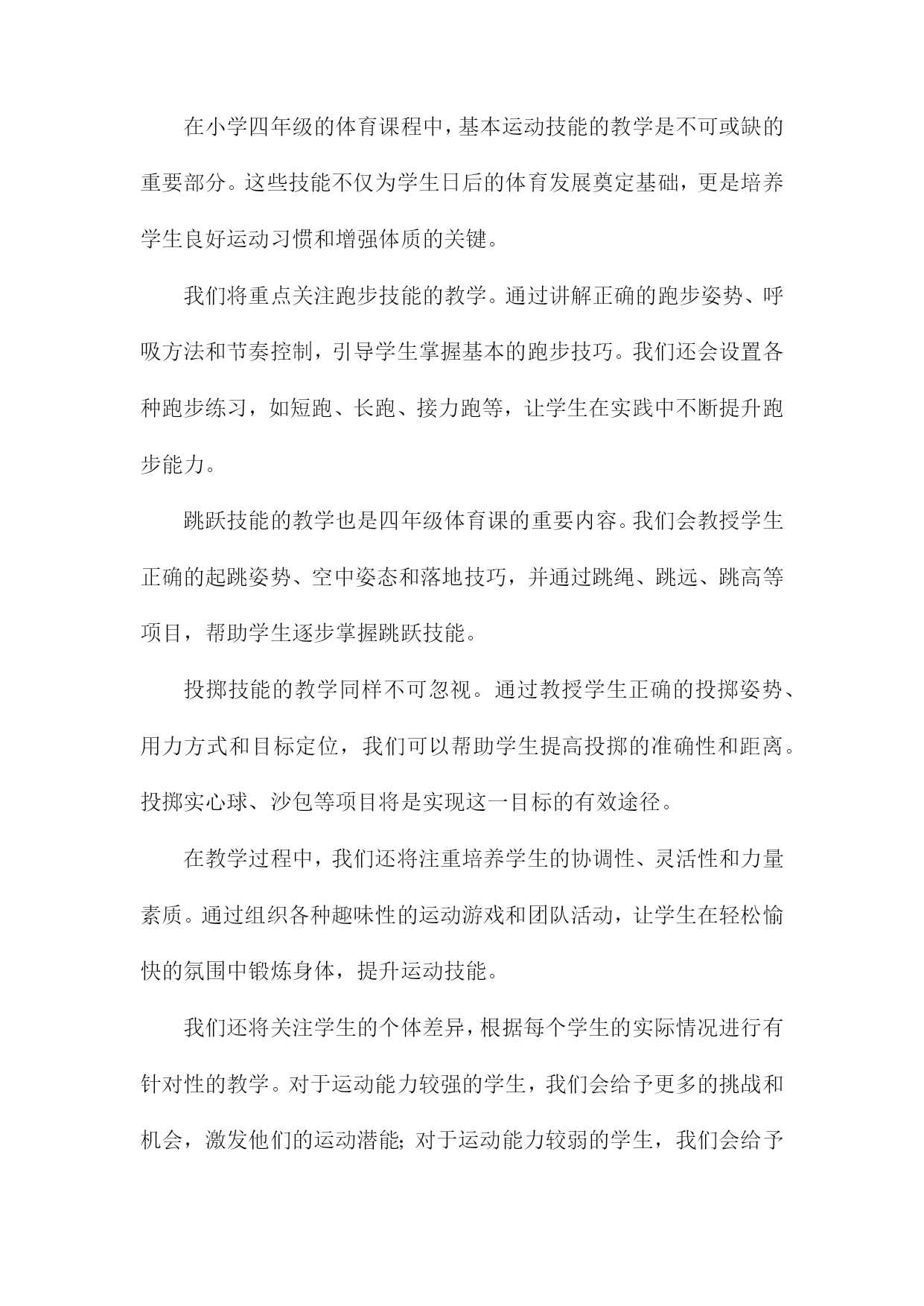 在小学四年级的体育课程中，基本运动技能的教学是不可或缺的重要部分。这些技能不仅为学生日后的体育发展奠定基础，更是培养学生良好运动习惯和增强体质的关键。

我们将重点关注跑步技能的教学。通过讲解正确的跑步姿势、呼吸方法和节奏控制，引导学生掌握基本的跑步技巧。我们还会设置各种跑步练习，如短跑、长跑、接力跑等，让学生在实践中不断提升跑步能力。

跳跃技能的教学也是四年级体育课的重要内容。我们会教授学生正确的起跳姿势、空中姿态和落地技巧，并通过跳绳、跳远、跳高等项目，帮助学生逐步掌握跳跃技能。

投掷技能的教学同样不可忽视。通过教授学生正确的投掷姿势、用力方式和目标定位，我们可以帮助学生提高投掷的准确性和距离。投掷实心球、沙包等项目将是实现这一目标的有效途径。

在教学过程中，我们还将注重培养学生的协调性、灵活性和力量素质。通过组织各种趣味性的运动游戏和团队活动，让学生在轻松愉快的氛围中锻炼身体，提升运动技能。

我们还将关注学生的个体差异，根据每个学生的实际情况进行有针对性的教学。对于运动能力较强的学生，我们会给予更多的挑战和机会，激发他们的运动潜能；对于运动能力较弱的学生，我们会给予